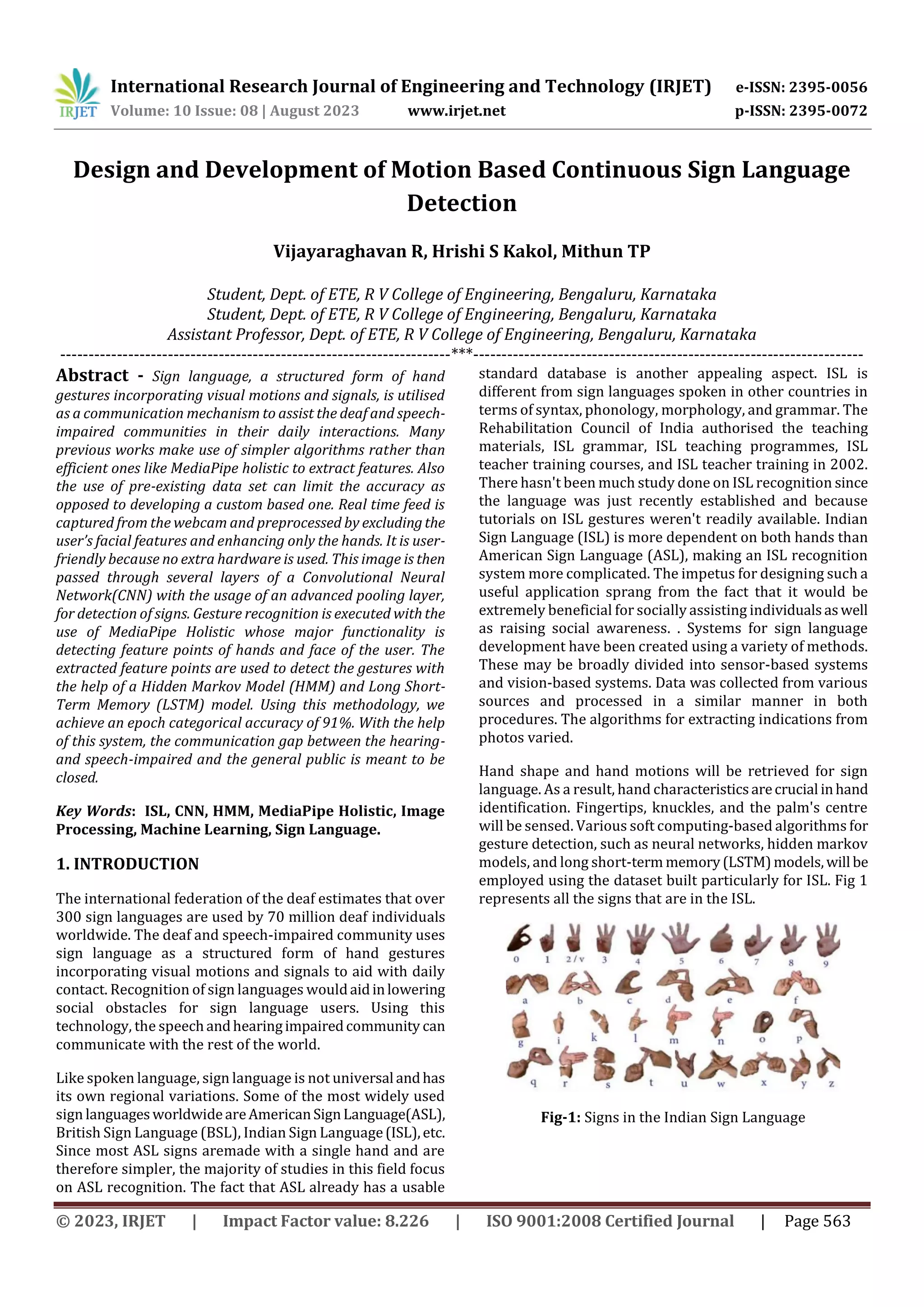 IRJET International Research Journal of Engineering and Technology (IRJET) e-ISSN: 2395-0056
Volume: 10 Issue: 08 | August 2023 www.irjet.net p-ISSN: 2395-0072

Design and Development of Motion Based Continuous Sign Language Detection

Vijayaraghavan R, Hrishi S Kakol, Mithun TP

Student, Dept. of ETE, R V College of Engineering, Bengaluru, Karnataka
Student, Dept. of ETE, R V College of Engineering, Bengaluru, Karnataka
Assistant Professor, Dept. of ETE, R V College of Engineering, Bengaluru, Karnataka
---------------------------------------------------------------------***---------------------------------------------------------------------

Abstract - Sign language, a structured form of hand gestures incorporating visual motions and signals, is utilised as a communication mechanism to assist the deaf and speech-impaired communities in their daily interactions. Many previous works make use of simpler algorithms rather than efficient ones like MediaPipe holistic to extract features. Also the use of pre-existing data set can limit the accuracy as opposed to developing a custom based one. Real time feed is captured from the webcam and preprocessed by excluding the user's facial features and enhancing only the hands. It is user-friendly because no extra hardware is used. This image is then passed through several layers of a Convolutional Neural Network(CNN) with the usage of an advanced pooling layer, for detection of signs. Gesture recognition is executed with the use of MediaPipe Holistic whose major functionality is detecting feature points of hands and face of the user. The extracted feature points are used to detect the gestures with the help of a Hidden Markov Model (HMM) and Long Short-Term Memory (LSTM) model. Using this methodology, we achieve an epoch categorical accuracy of 91%. With the help of this system, the communication gap between the hearing- and speech-impaired and the general public is meant to be closed.

Key Words: ISL, CNN, HMM, MediaPipe Holistic, Image Processing, Machine Learning, Sign Language.

1. INTRODUCTION

The international federation of the deaf estimates that over 300 sign languages are used by 70 million deaf individuals worldwide. The deaf and speech-impaired community uses sign language as a structured form of hand gestures incorporating visual motions and signals to aid with daily contact. Recognition of sign languages would aid in lowering social obstacles for sign language users. Using this technology, the speech and hearing impaired community can communicate with the rest of the world.

Like spoken language, sign language is not universal and has its own regional variations. Some of the most widely used sign languages worldwide are American Sign Language(ASL), British Sign Language (BSL), Indian Sign Language (ISL), etc. Since most ASL signs aremade with a single hand and are therefore simpler, the majority of studies in this field focus on ASL recognition. The fact that ASL already has a usable standard database is another appealing aspect. ISL is different from sign languages spoken in other countries in terms of syntax, phonology, morphology, and grammar. The Rehabilitation Council of India authorised the teaching materials, ISL grammar, ISL teaching programmes, ISL teacher training courses, and ISL teacher training in 2002. There hasn't been much study done on ISL recognition since the language was just recently established and because tutorials on ISL gestures weren't readily available. Indian Sign Language (ISL) is more dependent on both hands than American Sign Language (ASL), making an ISL recognition system more complicated. The impetus for designing such a useful application sprang from the fact that it would be extremely beneficial for socially assisting individuals as well as raising social awareness. . Systems for sign language development have been created using a variety of methods. These may be broadly divided into sensor-based systems and vision-based systems. Data was collected from various sources and processed in a similar manner in both procedures. The algorithms for extracting indications from photos varied.

Hand shape and hand motions will be retrieved for sign language. As a result, hand characteristics are crucial in hand identification. Fingertips, knuckles, and the palm's centre will be sensed. Various soft computing-based algorithms for gesture detection, such as neural networks, hidden markov models, and long short-term memory (LSTM) models, will be employed using the dataset built particularly for ISL. Fig 1 represents all the signs that are in the ISL.

0 1 2/v 3 4 5 6 7 8 9
a b c d e f
g i k l m n o p
q r s t u w x y z

Fig-1: Signs in the Indian Sign Language

© 2023, IRJET | Impact Factor value: 8.226 | ISO 9001:2008 Certified Journal | Page 563